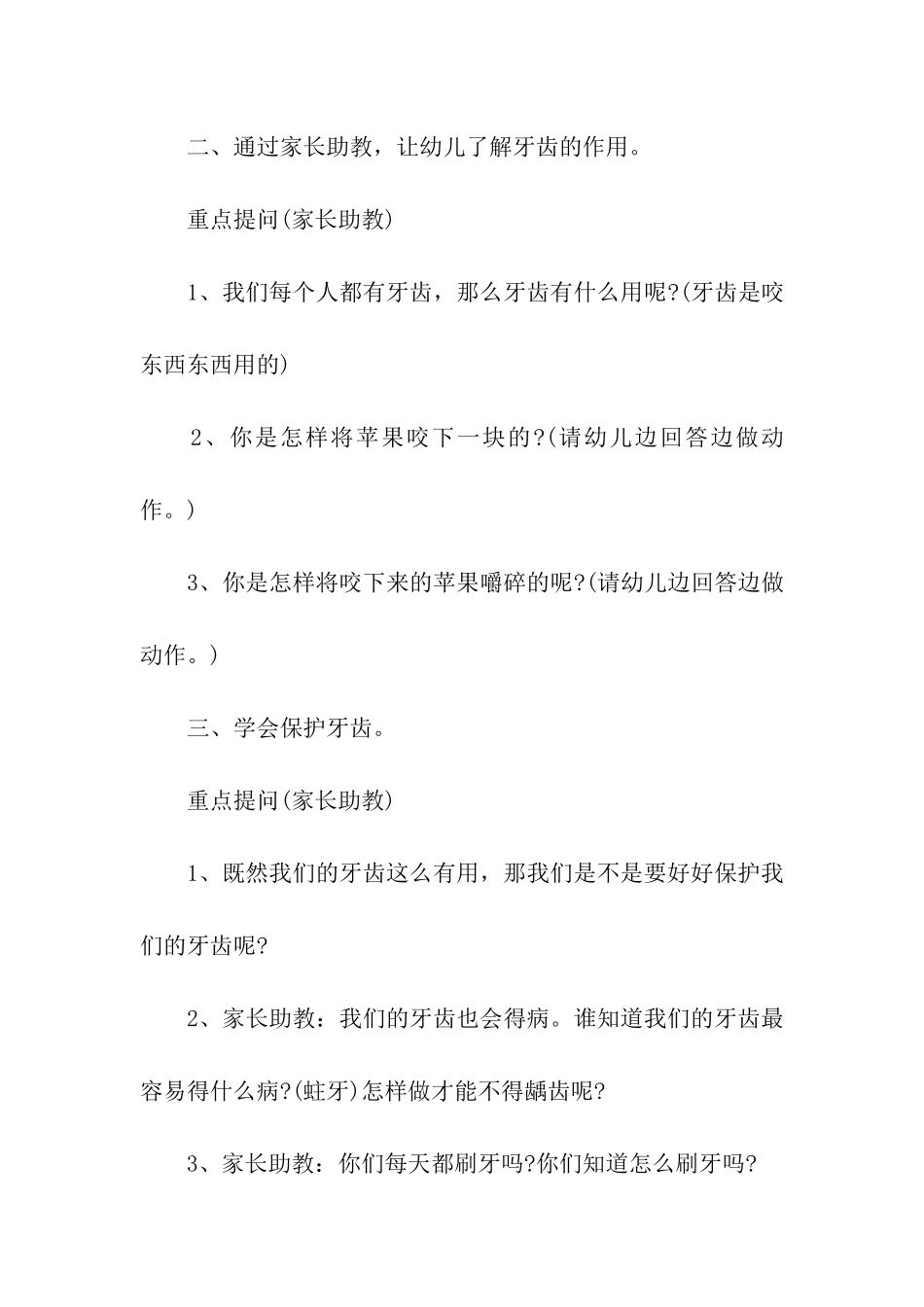 二、通过家长助教，让幼儿了解牙齿的作用。

重点提问(家长助教)

1、我们每个人都有牙齿，那么牙齿有什么用呢?(牙齿是咬东西东西用的)

2、你是怎样将苹果咬下一块的?(请幼儿边回答边做动作。)

3、你是怎样将咬下来的苹果嚼碎的呢?(请幼儿边回答边做动作。)

三、学会保护牙齿。

重点提问(家长助教)

1、既然我们的牙齿这么有用，那我们是不是要好好保护我们的牙齿呢?

2、家长助教：我们的牙齿也会得病。谁知道我们的牙齿最容易得什么病?(蛀牙)怎样做才能不得龋齿呢?

3、家长助教：你们每天都刷牙吗?你们知道怎么刷牙吗?